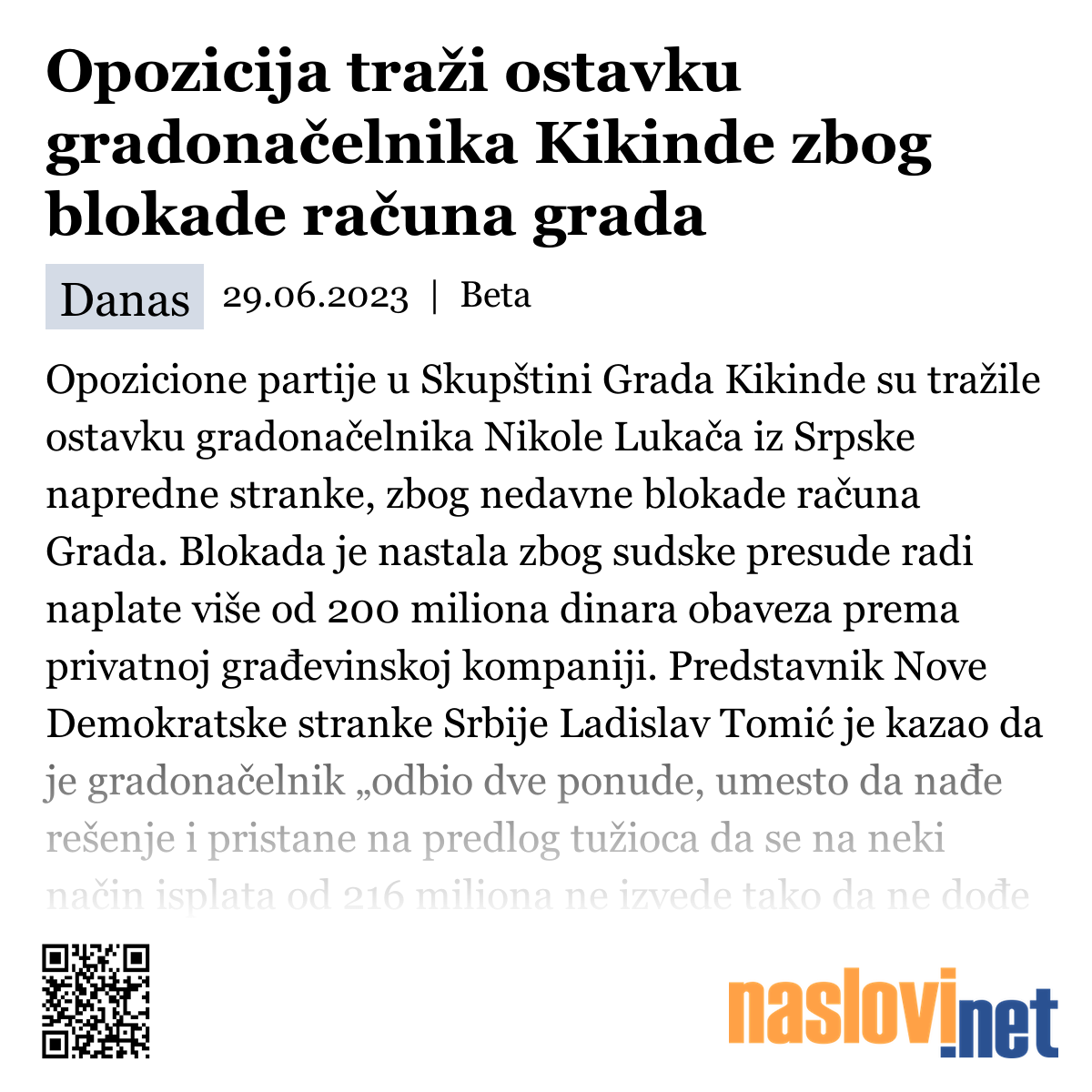 Opozicija traži ostavku gradonačelnika Kikinde zbog blokade računa grada

Danas 29.06.2023 | Beta

Opozicione partije u Skupštini Grada Kikinde su tražile ostavku gradonačelnika Nikole Lukača iz Srpske napredne stranke, zbog nedavne blokade računa Grada. Blokada je nastala zbog sudske presude radi naplate više od 200 miliona dinara obaveza prema privatnoj građevinskoj kompaniji. Predstavnik Nove Demokratske stranke Srbije Ladislav Tomić je kazao da je gradonačelnik „odbio dve ponude, umesto da nađe rešenje i pristane na predlog tužioca da se na neki način isplata od 216 miliona ne izvede tako da ne dođe

naslovi.net